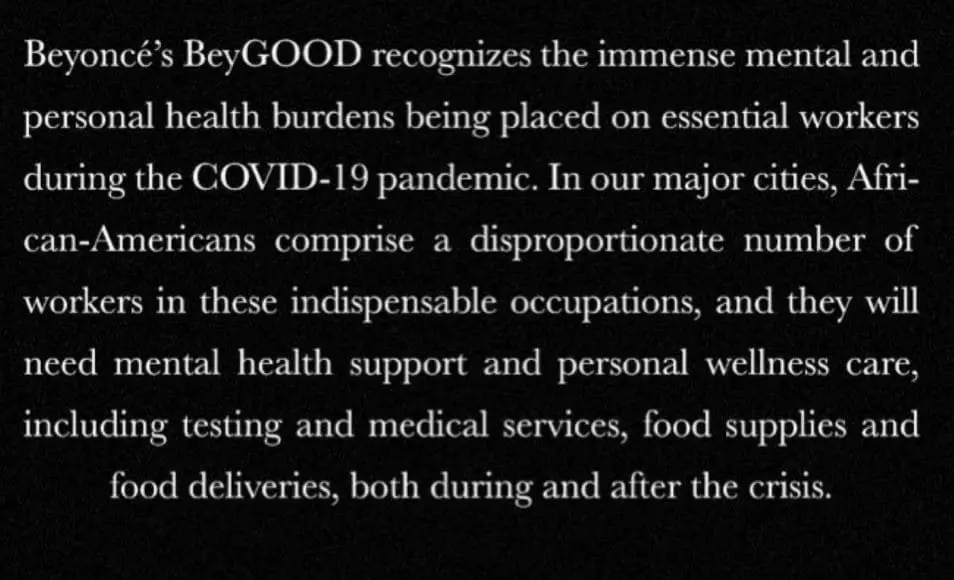 Beyoncé's BeyGOOD recognizes the immense mental and personal health burdens being placed on essential workers during the COVID-19 pandemic. In our major cities, African-Americans comprise a disproportionate number of workers in these indispensable occupations, and they will need mental health support and personal wellness care, including testing and medical services, food supplies and food deliveries, both during and after the crisis.